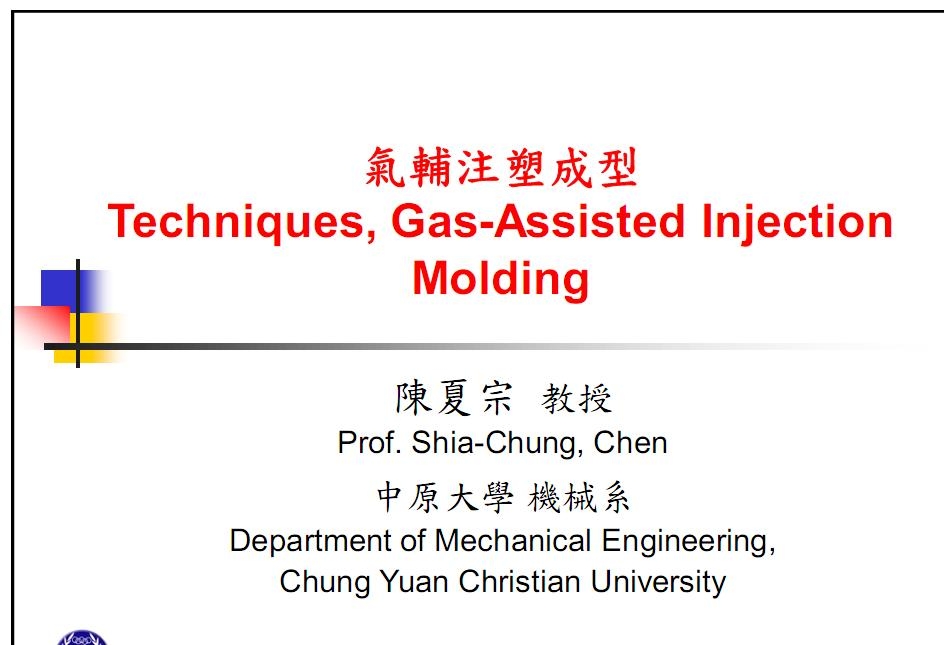 氣輔注塑成型
Techniques, Gas-Assisted Injection Molding

陳夏宗 教授
Prof. Shia-Chung, Chen
中原大學 機械系
Department of Mechanical Engineering, Chung Yuan Christian University